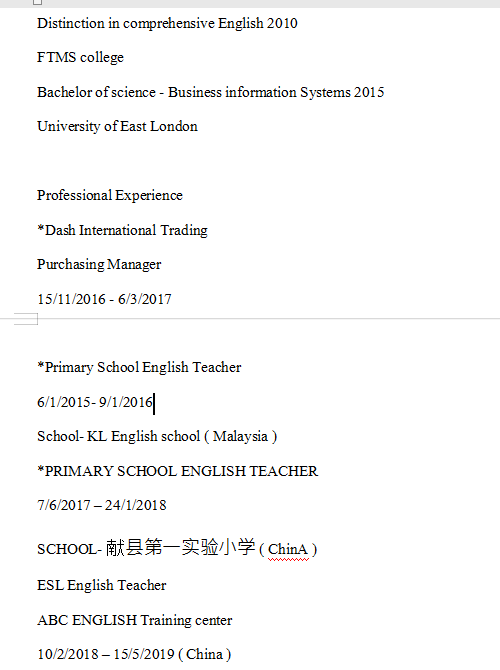 Distinction in comprehensive English 2010

FTMS college

Bachelor of science - Business information Systems 2015

University of East London

Professional Experience

*Dash International Trading

Purchasing Manager

15/11/2016 - 6/3/2017

*Primary School English Teacher

6/1/2015- 9/1/2016

School- KL English school ( Malaysia )

*PRIMARY SCHOOL ENGLISH TEACHER

7/6/2017 – 24/1/2018

SCHOOL- 献县第一实验小学 ( ChinA )

ESL English Teacher

ABC ENGLISH Training center

10/2/2018 – 15/5/2019 ( China )